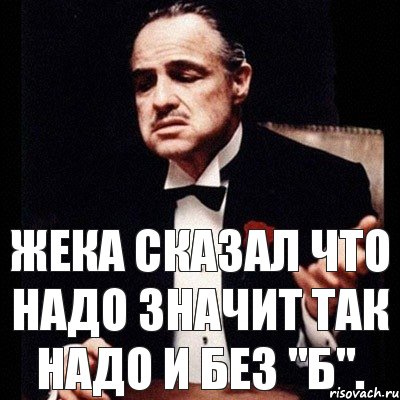 ЖЕКА СКАЗАЛ ЧТО НАДО ЗНАЧИТ ТАК НАДО И БЕЗ "Б".

risovach.ru